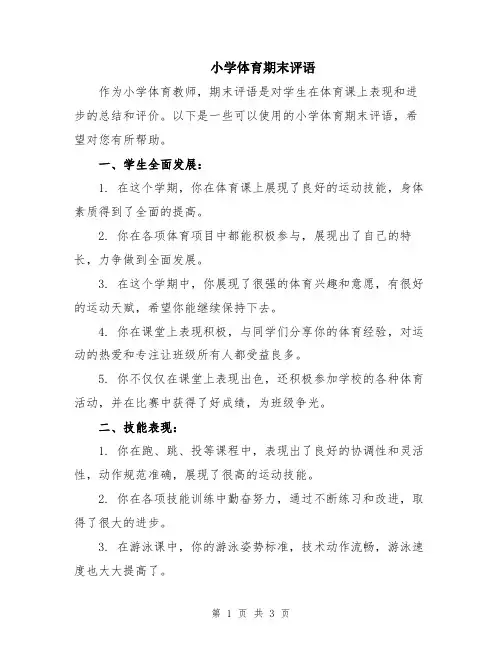 小学体育期末评语

作为小学体育教师，期末评语是对学生在体育课上表现和进步的总结和评价。以下是一些可以使用的小学体育期末评语，希望对您有所帮助。

一、学生全面发展：

1. 在这个学期，你在体育课上展现了良好的运动技能，身体素质得到了全面的提高。

2. 你在各项体育项目中都能积极参与，展现出了自己的特长，力争做到全面发展。

3. 在这个学期中，你展现了很强的体育兴趣和意愿，有很好的运动天赋，希望你能继续保持下去。

4. 你在课堂上表现积极，与同学们分享你的体育经验，对运动的热爱和专注让班级所有人都受益良多。

5. 你不仅仅在课堂上表现出色，还积极参加学校的各种体育活动，并在比赛中获得了好成绩，为班级争光。

二、技能表现：

1. 你在跑、跳、投等课程中，表现出了良好的协调性和灵活性，动作规范准确，展现了很高的运动技能。

2. 你在各项技能训练中勤奋努力，通过不断练习和改进，取得了很大的进步。

3. 在游泳课中，你的游泳姿势标准，技术动作流畅，游泳速度也大大提高了。

第 1 页 共 3 页